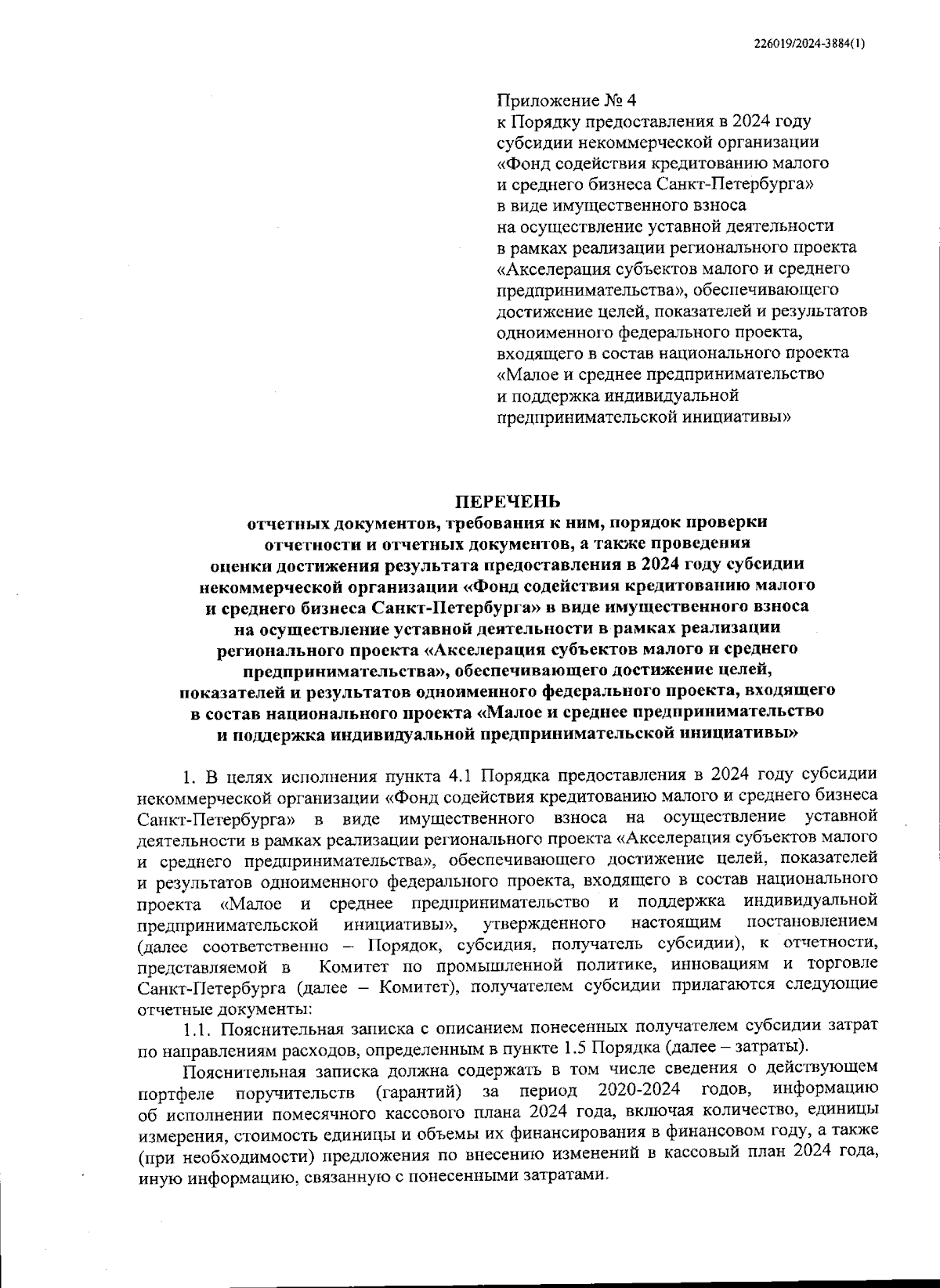 226019/2024-3884(1)

Приложение № 4
к Порядку предоставления в 2024 году субсидии некоммерческой организации «Фонд содействия кредитованию малого и среднего бизнеса Санкт-Петербурга» в виде имущественного взноса на осуществление уставной деятельности в рамках реализации регионального проекта «Акселерация субъектов малого и среднего предпринимательства», обеспечивающего достижение целей, показателей и результатов одноименного федерального проекта, входящего в состав национального проекта «Малое и среднее предпринимательство и поддержка индивидуальной предпринимательской инициативы»

ПЕРЕЧЕНЬ
отчетных документов, требования к ним, порядок проверки отчетности и отчетных документов, а также проведения оценки достижения результата предоставления в 2024 году субсидии некоммерческой организации «Фонд содействия кредитованию малого и среднего бизнеса Санкт-Петербурга» в виде имущественного взноса на осуществление уставной деятельности в рамках реализации регионального проекта «Акселерация субъектов малого и среднего предпринимательства», обеспечивающего достижение целей, показателей и результатов одноименного федерального проекта, входящего в состав национального проекта «Малое и среднее предпринимательство и поддержка индивидуальной предпринимательской инициативы»

1. В целях исполнения пункта 4.1 Порядка предоставления в 2024 году субсидии некоммерческой организации «Фонд содействия кредитованию малого и среднего бизнеса Санкт-Петербурга» в виде имущественного взноса на осуществление уставной деятельности в рамках реализации регионального проекта «Акселерация субъектов малого и среднего предпринимательства», обеспечивающего достижение целей, показателей и результатов одноименного федерального проекта, входящего в состав национального проекта «Малое и среднее предпринимательство и поддержка индивидуальной предпринимательской инициативы», утвержденного настоящим постановлением (далее соответственно – Порядок, субсидия, получатель субсидии), к отчетности, представляемой в Комитет по промышленной политике, инновациям и торговле Санкт-Петербурга (далее – Комитет), получателем субсидии прилагаются следующие отчетные документы:

1.1. Пояснительная записка с описанием понесенных получателем субсидии затрат по направлениям расходов, определенным в пункте 1.5 Порядка (далее – затраты).

Пояснительная записка должна содержать в том числе сведения о действующем портфеле поручительств (гарантий) за период 2020-2024 годов, информацию об исполнении помесячного кассового плана 2024 года, включая количество, единицы измерения, стоимость единицы и объемы их финансирования в финансовом году, а также (при необходимости) предложения по внесению изменений в кассовый план 2024 года, иную информацию, связанную с понесенными затратами.